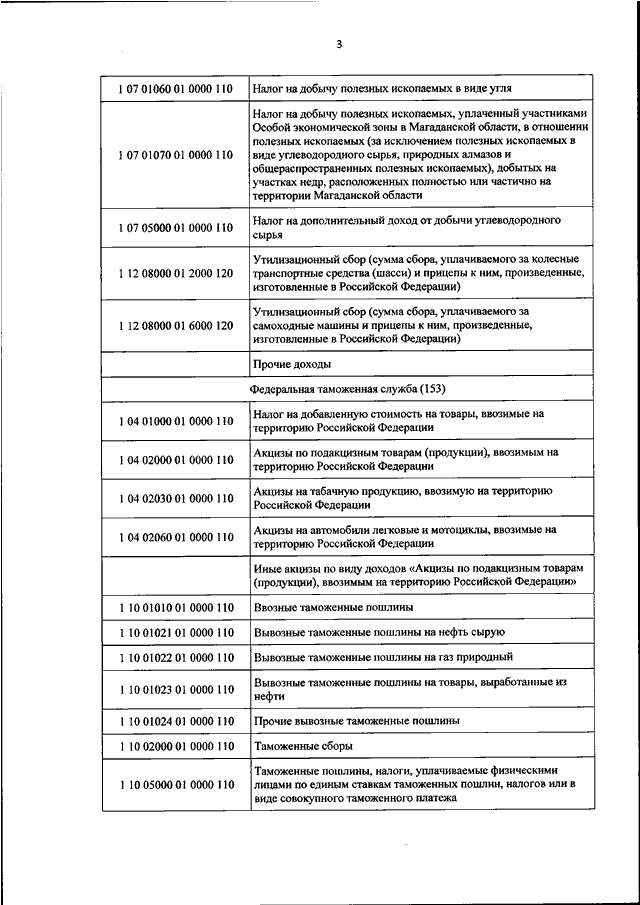 3

| | |
|---|---|
| 1 07 01060 01 0000 110 | Налог на добычу полезных ископаемых в виде угля |
| 1 07 01070 01 0000 110 | Налог на добычу полезных ископаемых, уплаченный участниками Особой экономической зоны в Магаданской области, в отношении полезных ископаемых (за исключением полезных ископаемых в виде углеводородного сырья, природных алмазов и общераспространенных полезных ископаемых), добытых на участках недр, расположенных полностью или частично на территории Магаданской области |
| 1 07 05000 01 0000 110 | Налог на дополнительный доход от добычи углеводородного сырья |
| 1 12 08000 01 2000 120 | Утилизационный сбор (сумма сбора, уплачиваемого за колесные транспортные средства (шасси) и прицепы к ним, произведенные, изготовленные в Российской Федерации) |
| 1 12 08000 01 6000 120 | Утилизационный сбор (сумма сбора, уплачиваемого за самоходные машины и прицепы к ним, произведенные, изготовленные в Российской Федерации) |
| | Прочие доходы |
| Федеральная таможенная служба (153) | |
| 1 04 01000 01 0000 110 | Налог на добавленную стоимость на товары, ввозимые на территорию Российской Федерации |
| 1 04 02000 01 0000 110 | Акцизы по подакцизным товарам (продукции), ввозимым на территорию Российской Федерации |
| 1 04 02030 01 0000 110 | Акцизы на табачную продукцию, ввозимую на территорию Российской Федерации |
| 1 04 02060 01 0000 110 | Акцизы на автомобили легковые и мотоциклы, ввозимые на территорию Российской Федерации |
| | Иные акцизы по виду доходов «Акцизы по подакцизным товарам (продукции), ввозимым на территорию Российской Федерации» |
| 1 10 01010 01 0000 110 | Ввозные таможенные пошлины |
| 1 10 01021 01 0000 110 | Вывозные таможенные пошлины на нефть сырую |
| 1 10 01022 01 0000 110 | Вывозные таможенные пошлины на газ природный |
| 1 10 01023 01 0000 110 | Вывозные таможенные пошлины на товары, выработанные из нефти |
| 1 10 01024 01 0000 110 | Прочие вывозные таможенные пошлины |
| 1 10 02000 01 0000 110 | Таможенные сборы |
| 1 10 05000 01 0000 110 | Таможенные пошлины, налоги, уплачиваемые физическими лицами по единым ставкам таможенных пошлин, налогов или в виде совокупного таможенного платежа |